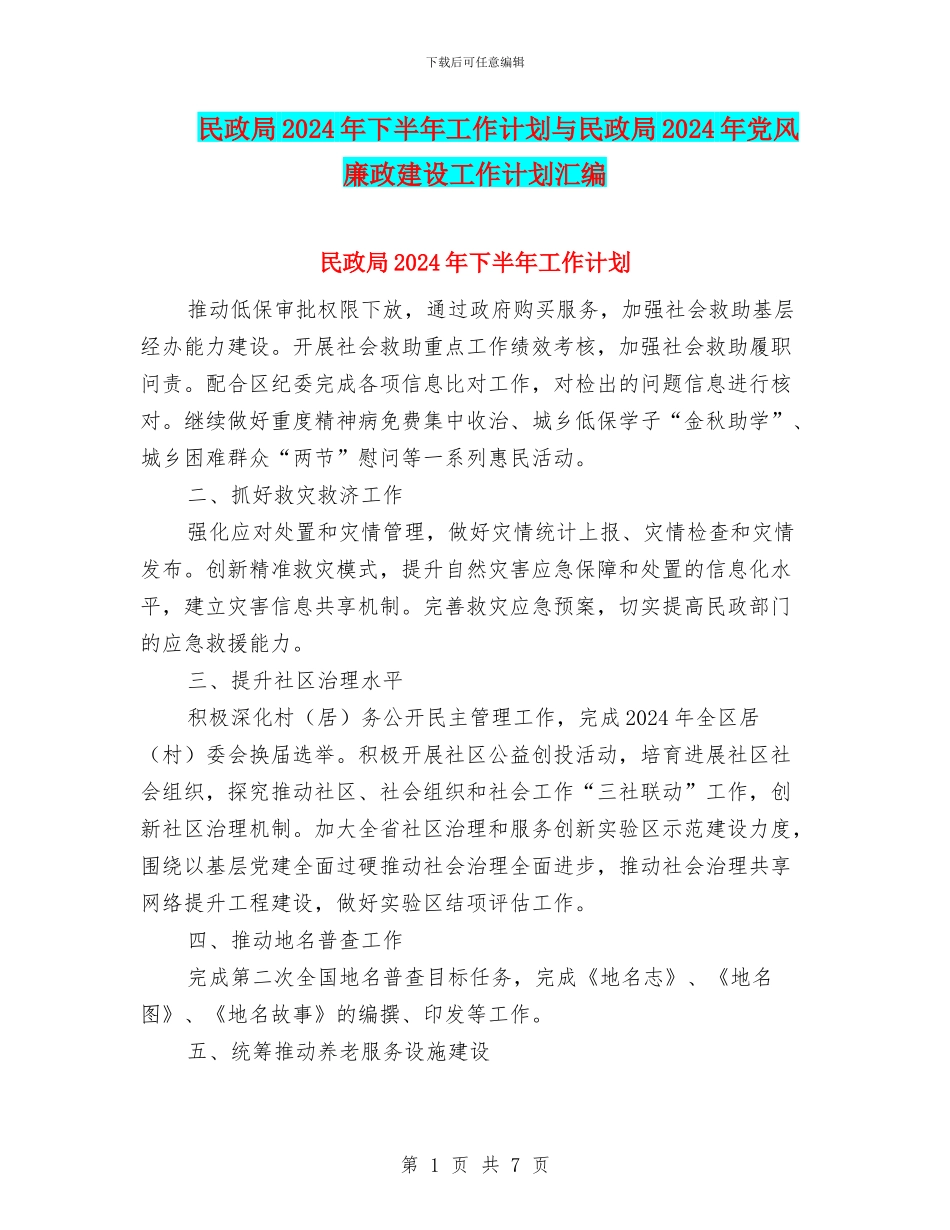 下载后可任意编辑

民政局2024年下半年工作计划与民政局2024年党风廉政建设工作计划汇编

民政局2024年下半年工作计划

推动低保审批权限下放，通过政府购买服务，加强社会救助基层经办能力建设。开展社会救助重点工作绩效考核，加强社会救助履职问责。配合区纪委完成各项信息比对工作，对检出的问题信息进行核对。继续做好重度精神病免费集中收治、城乡低保学子“金秋助学”、城乡困难群众“两节”慰问等一系列惠民活动。

二、抓好救灾救济工作

强化应对处置和灾情管理，做好灾情统计上报、灾情检查和灾情发布。创新精准救灾模式，提升自然灾害应急保障和处置的信息化水平，建立灾害信息共享机制。完善救灾应急预案，切实提高民政部门的应急救援能力。

三、提升社区治理水平

积极深化村（居）务公开民主管理工作，完成2024年全区居（村）委会换届选举。积极开展社区公益创投活动，培育进展社区社会组织，探究推动社区、社会组织和社会工作“三社联动”工作，创新社区治理机制。加大全省社区治理和服务创新实验区示范建设力度，围绕以基层党建全面过硬推动社会治理全面进步，推动社会治理共享网络提升工程建设，做好实验区结项评估工作。

四、推动地名普查工作

完成第二次全国地名普查目标任务，完成《地名志》、《地名图》、《地名故事》的编撰、印发等工作。

五、统筹推动养老服务设施建设

第 1 页 共 7 页